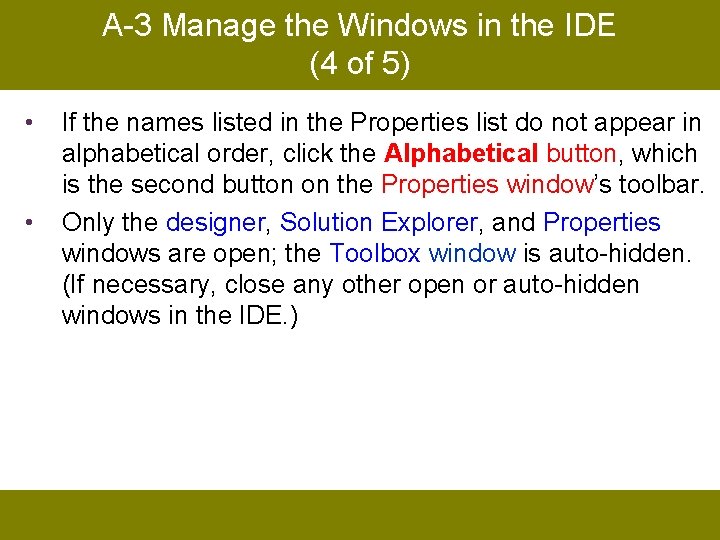 A-3 Manage the Windows in the IDE
(4 of 5)

• If the names listed in the Properties list do not appear in alphabetical order, click the Alphabetical button, which is the second button on the Properties window's toolbar.
• Only the designer, Solution Explorer, and Properties windows are open; the Toolbox window is auto-hidden. (If necessary, close any other open or auto-hidden windows in the IDE.)